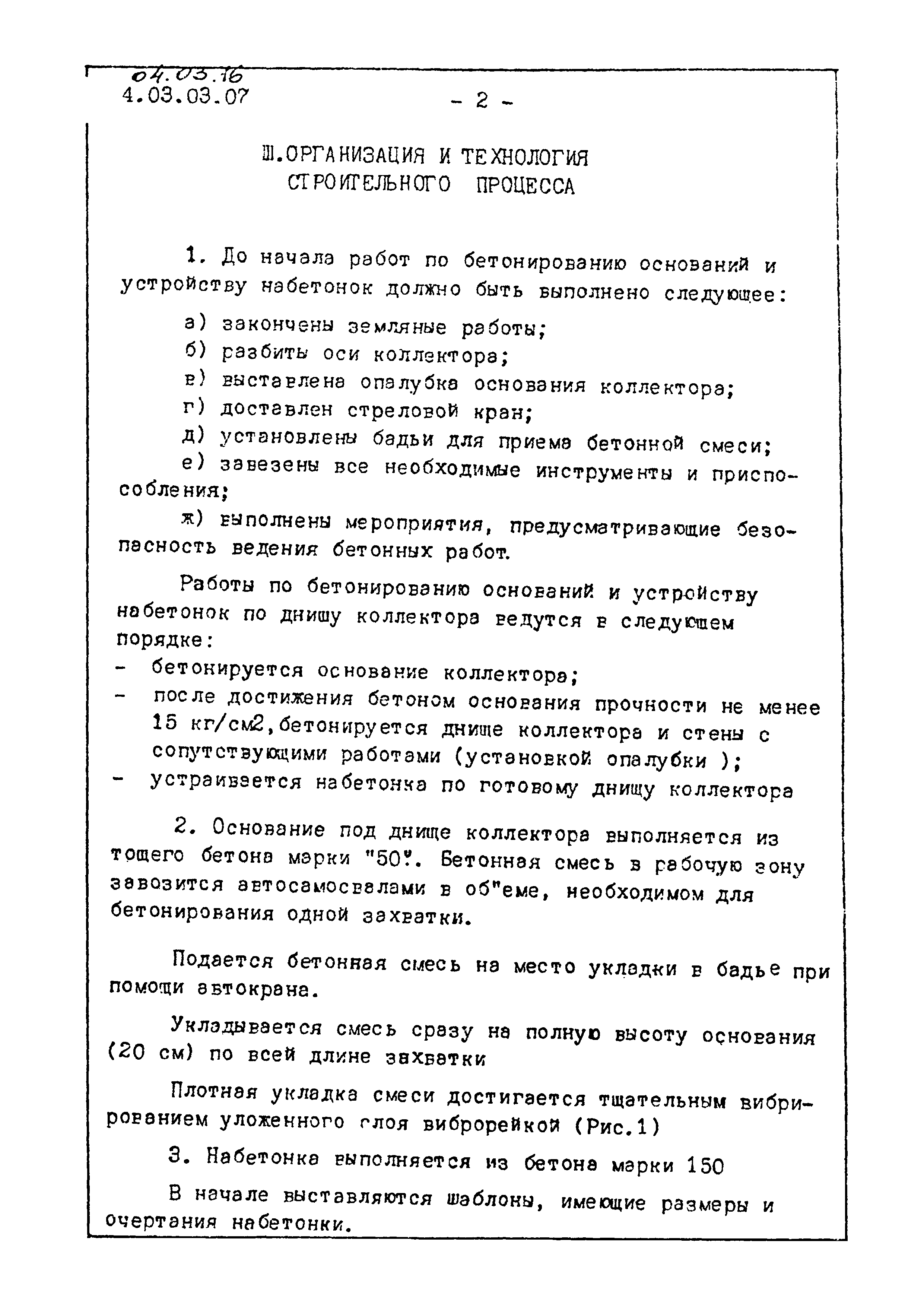 04.03.16
4.03.03.07

- 2 -

Ш.ОРГАНИЗАЦИЯ И ТЕХНОЛОГИЯ СТРОИТЕЛЬНОГО ПРОЦЕССА

1. До начала работ по бетонированию оснований и устройству набетонок должно быть выполнено следующее:

а) закончены земляные работы;

б) разбиты оси коллектора;

в) выставлена опалубка основания коллектора;

г) доставлен стреловой кран;

д) установлены бадьи для приема бетонной смеси;

е) завезены все необходимые инструменты и приспособления;

ж) выполнены мероприятия, предусматривающие безопасность ведения бетонных работ.

Работы по бетонированию оснований и устройству набетонок по днищу коллектора ведутся в следующем порядке:
- бетонируется основание коллектора;
- после достижения бетоном основания прочности не менее 15 кг/см2,бетонируется днище коллектора и стены с сопутствующими работами (установкой опалубки );
- устраивается набетонка по готовому днищу коллектора

2. Основание под днище коллектора выполняется из тощего бетона марки "50". Бетонная смесь в рабочую зону завозится автосамосвалами в об"еме, необходимом для бетонирования одной захватки.

Подается бетонная смесь на место укладки в бадье при помощи автокрана.

Укладывается смесь сразу на полную высоту основания (20 см) по всей длине захватки

Плотная укладка смеси достигается тщательным вибрированием уложенного слоя виброрейкой (Рис.1)

3. Набетонка выполняется из бетона марки 150

В начале выставляются шаблоны, имеющие размеры и очертания набетонки.